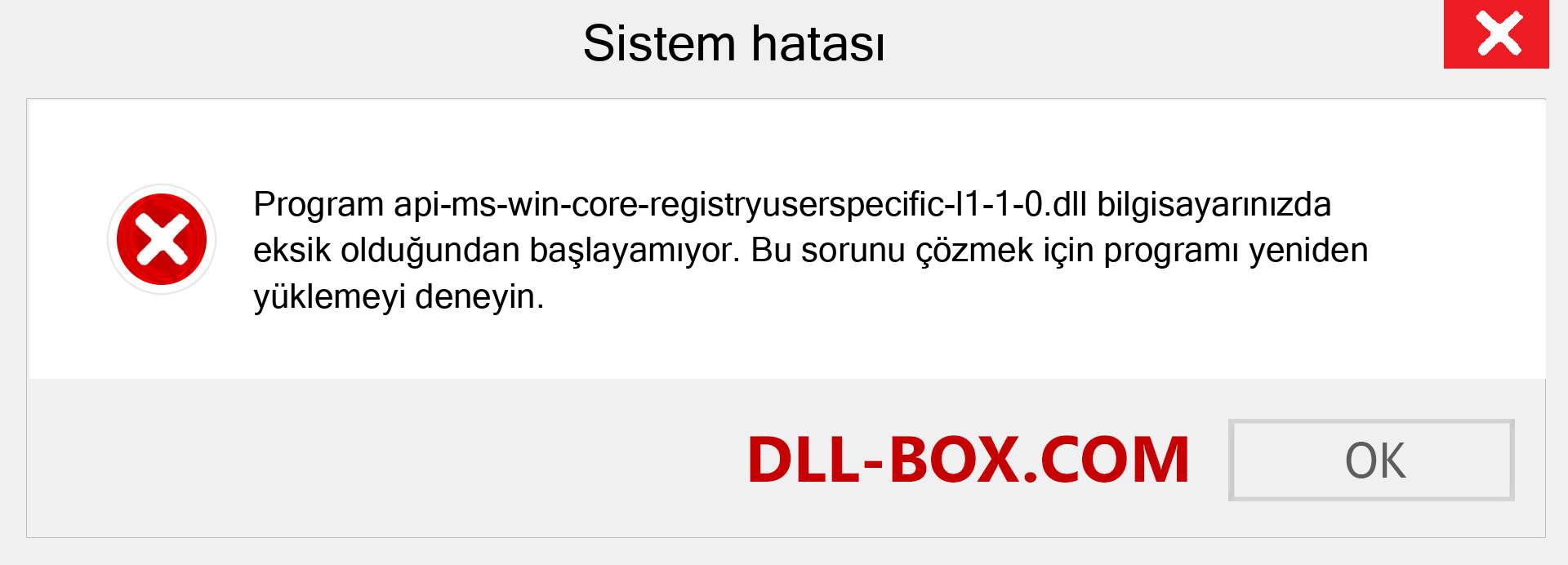 Sistem hatası

Program api-ms-win-core-registryuserspecific-l1-1-0.dll bilgisayarınızda eksik olduğundan başlayamıyor. Bu sorunu çözmek için programı yeniden yüklemeyi deneyin.

DLL-BOX.COM

OK